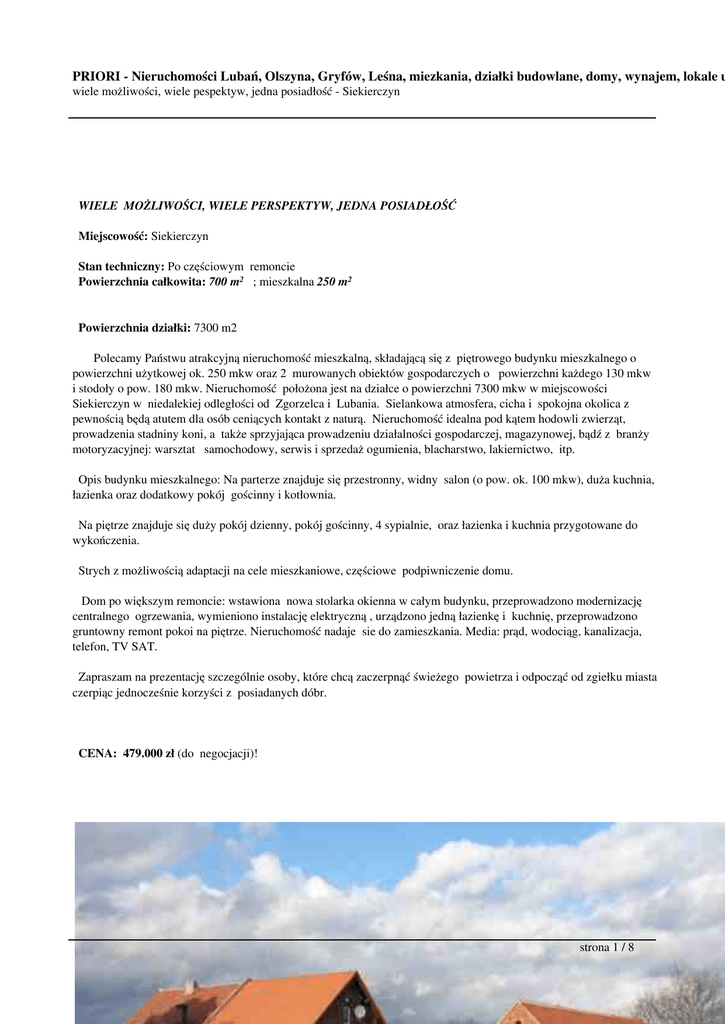 PRIORI - Nieruchomości Lubań, Olszyna, Gryfów, Leśna, miezkania, działki budowlane, domy, wynajem, lokale u
wiele możliwości, wiele pespektyw, jedna posiadłość - Siekierczyn

WIELE MOŻLIWOŚCI, WIELE PERSPEKTYW, JEDNA POSIADŁOŚĆ

Miejscowość: Siekierczyn

Stan techniczny: Po częściowym remoncie
Powierzchnia całkowita: 700 $m^2$ ; mieszkalna 250 $m^2$

Powierzchnia działki: 7300 m2

Polecamy Państwu atrakcyjną nieruchomość mieszkalną, składającą się z piętrowego budynku mieszkalnego o powierzchni użytkowej ok. 250 mkw oraz 2 murowanych obiektów gospodarczych o powierzchni każdego 130 mkw i stodoły o pow. 180 mkw. Nieruchomość położona jest na działce o powierzchni 7300 mkw w miejscowości Siekierczyn w niedalekiej odległości od Zgorzelca i Lubania. Sielankowa atmosfera, cicha i spokojna okolica z pewnością będą atutem dla osób ceniących kontakt z naturą. Nieruchomość idealna pod kątem hodowli zwierząt, prowadzenia stadniny koni, a także sprzyjająca prowadzeniu działalności gospodarczej, magazynowej, bądź z branży motoryzacyjnej: warsztat samochodowy, serwis i sprzedaż ogumienia, blacharstwo, lakiernictwo, itp.

Opis budynku mieszkalnego: Na parterze znajduje się przestronny, widny salon (o pow. ok. 100 mkw), duża kuchnia, łazienka oraz dodatkowy pokój gościnny i kotłownia.

Na piętrze znajduje się duży pokój dzienny, pokój gościnny, 4 sypialnie, oraz łazienka i kuchnia przygotowane do wykończenia.

Strych z możliwością adaptacji na cele mieszkaniowe, częściowe podpiwniczenie domu.

Dom po większym remoncie: wstawiona nowa stolarka okienna w całym budynku, przeprowadzono modernizację centralnego ogrzewania, wymieniono instalację elektryczną , urządzono jedną łazienkę i kuchnię, przeprowadzono gruntowny remont pokoi na piętrze. Nieruchomość nadaje sie do zamieszkania. Media: prąd, wodociąg, kanalizacja, telefon, TV SAT.

Zapraszam na prezentację szczególnie osoby, które chcą zaczerpnąć świeżego powietrza i odpocząć od zgiełku miasta czerpiąc jednocześnie korzyści z posiadanych dóbr.

CENA: 479.000 zł (do negocjacji)!

strona 1 / 8